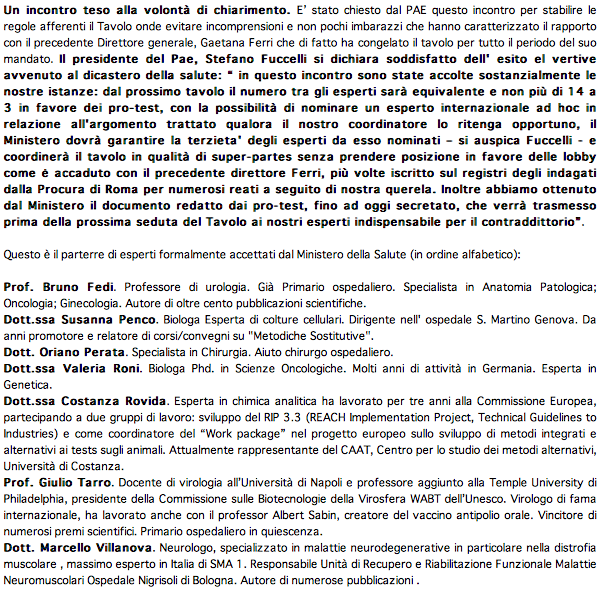 Un incontro teso alla volontà di chiarimento. E' stato chiesto dal PAE questo incontro per stabilire le regole afferenti il Tavolo onde evitare incomprensioni e non pochi imbarazzi che hanno caratterizzato il rapporto con il precedente Direttore generale, Gaetana Ferri che di fatto ha congelato il tavolo per tutto il periodo del suo mandato. Il presidente del Pae, Stefano Fuccelli si dichiara soddisfatto dell' esito el vertive avvenuto al dicastero della salute: " in questo incontro sono state accolte sostanzialmente le nostre istanze: dal prossimo tavolo il numero tra gli esperti sarà equivalente e non più di 14 a 3 in favore dei pro-test, con la possibilità di nominare un esperto internazionale ad hoc in relazione all'argomento trattato qualora il nostro coordinatore lo ritenga opportuno, il Ministero dovrà garantire la terzieta' degli esperti da esso nominati – si auspica Fuccelli - e coordinerà il tavolo in qualità di super-partes senza prendere posizione in favore delle lobby come è accaduto con il precedente direttore Ferri, più volte iscritto sul registri degli indagati dalla Procura di Roma per numerosi reati a seguito di nostra querela. Inoltre abbiamo ottenuto dal Ministero il documento redatto dai pro-test, fino ad oggi secretato, che verrà trasmesso prima della prossima seduta del Tavolo ai nostri esperti indispensabile per il contraddittorio".

Questo è il parterre di esperti formalmente accettati dal Ministero della Salute (in ordine alfabetico):

Prof. Bruno Fedi. Professore di urologia. Già Primario ospedaliero. Specialista in Anatomia Patologica; Oncologia; Ginecologia. Autore di oltre cento pubblicazioni scientifiche.
Dott.ssa Susanna Penco. Biologa Esperta di colture cellulari. Dirigente nell' ospedale S. Martino Genova. Da anni promotore e relatore di corsi/convegni su "Metodiche Sostitutive".
Dott. Oriano Perata. Specialista in Chirurgia. Aiuto chirurgo ospedaliero.
Dott.ssa Valeria Roni. Biologa Phd. in Scienze Oncologiche. Molti anni di attività in Germania. Esperta in Genetica.
Dott.ssa Costanza Rovida. Esperta in chimica analitica ha lavorato per tre anni alla Commissione Europea, partecipando a due gruppi di lavoro: sviluppo del RIP 3.3 (REACH Implementation Project, Technical Guidelines to Industries) e come coordinatore del "Work package" nel progetto europeo sullo sviluppo di metodi integrati e alternativi ai tests sugli animali. Attualmente rappresentante del CAAT, Centro per lo studio dei metodi alternativi, Università di Costanza.
Prof. Giulio Tarro. Docente di virologia all'Università di Napoli e professore aggiunto alla Temple University di Philadelphia, presidente della Commissione sulle Biotecnologie della Virosfera WABT dell'Unesco. Virologo di fama internazionale, ha lavorato anche con il professor Albert Sabin, creatore del vaccino antipolio orale. Vincitore di numerosi premi scientifici. Primario ospedaliero in quiescenza.
Dott. Marcello Villanova. Neurologo, specializzato in malattie neurodegenerative in particolare nella distrofia muscolare , massimo esperto in Italia di SMA 1. Responsabile Unità di Recupero e Riabilitazione Funzionale Malattie Neuromuscolari Ospedale Nigrisoli di Bologna. Autore di numerose pubblicazioni .